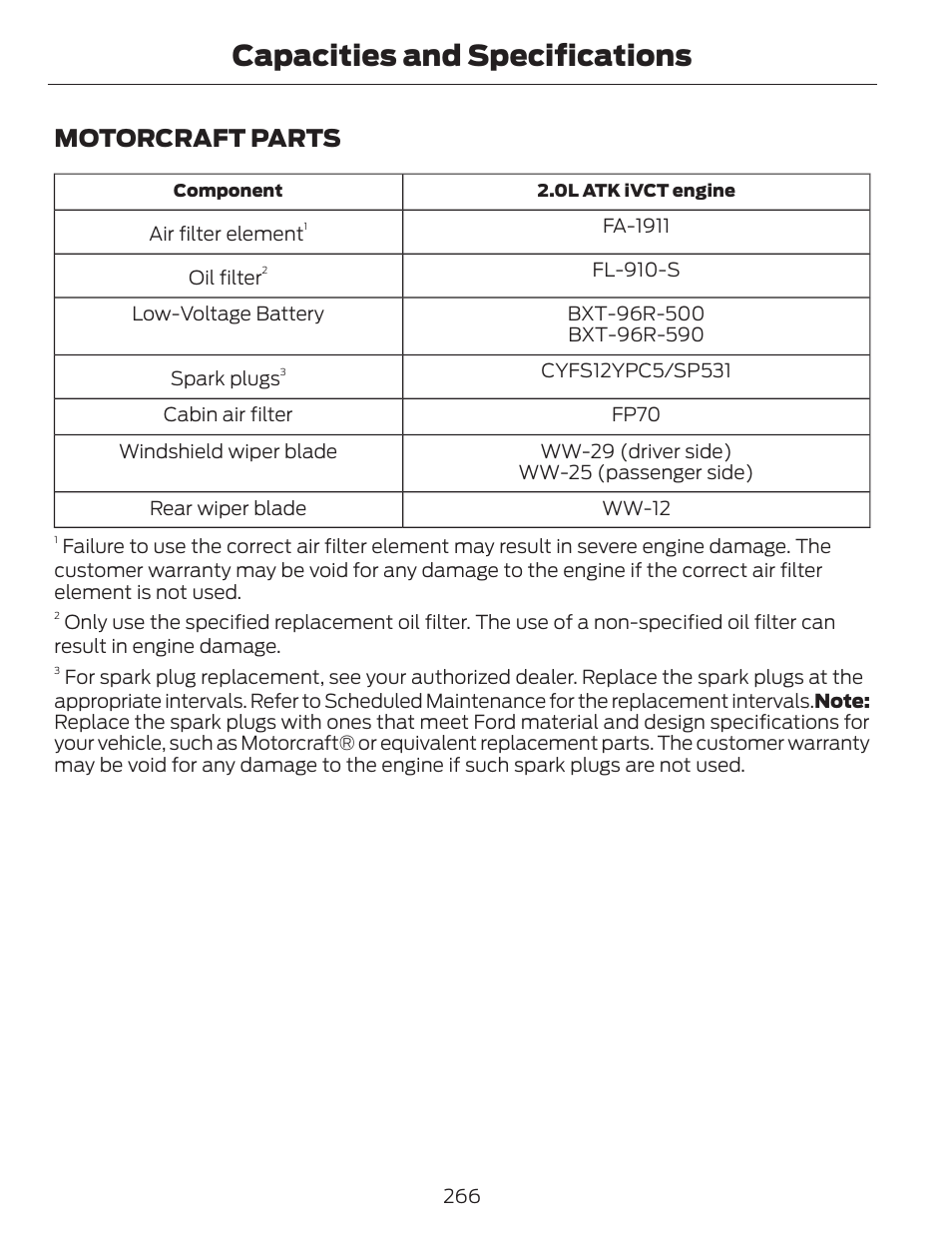 Capacities and Specifications

MOTORCRAFT PARTS

| Component | 2.0L ATK iVCT engine |
|---|---|
| Air filter element$^1$ | FA-1911 |
| Oil filter$^2$ | FL-910-S |
| Low-Voltage Battery | BXT-96R-500 BXT-96R-590 |
| Spark plugs$^3$ | CYFS12YPC5/SP531 |
| Cabin air filter | FP70 |
| Windshield wiper blade | WW-29 (driver side) WW-25 (passenger side) |
| Rear wiper blade | WW-12 |

$^1$ Failure to use the correct air filter element may result in severe engine damage. The customer warranty may be void for any damage to the engine if the correct air filter element is not used.

$^2$ Only use the specified replacement oil filter. The use of a non-specified oil filter can result in engine damage.

$^3$ For spark plug replacement, see your authorized dealer. Replace the spark plugs at the appropriate intervals. Refer to Scheduled Maintenance for the replacement intervals.Note: Replace the spark plugs with ones that meet Ford material and design specifications for your vehicle, such as Motorcraft® or equivalent replacement parts. The customer warranty may be void for any damage to the engine if such spark plugs are not used.

266